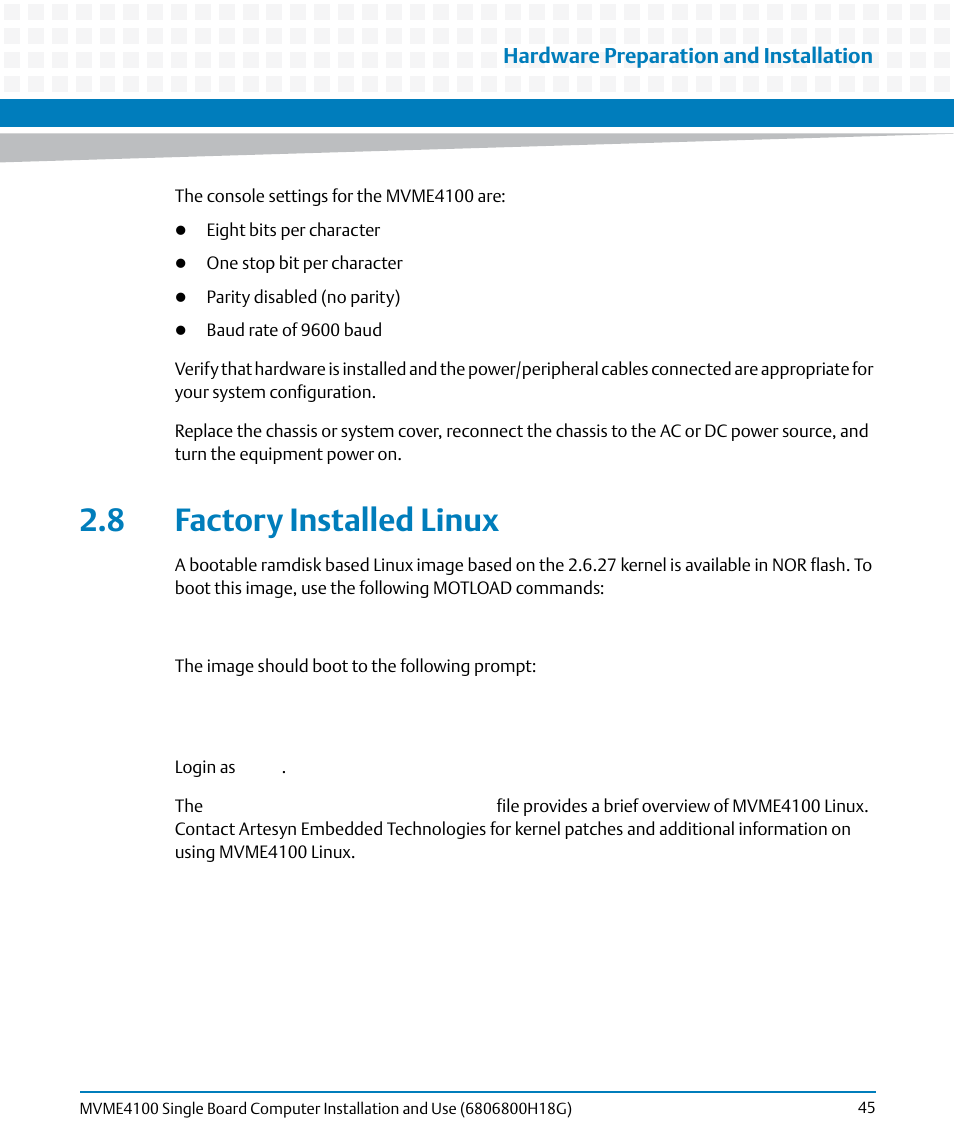 Hardware Preparation and Installation

The console settings for the MVME4100 are:

- Eight bits per character
- One stop bit per character
- Parity disabled (no parity)
- Baud rate of 9600 baud

Verify that hardware is installed and the power/peripheral cables connected are appropriate for your system configuration.

Replace the chassis or system cover, reconnect the chassis to the AC or DC power source, and turn the equipment power on.

2.8 Factory Installed Linux

A bootable ramdisk based Linux image based on the 2.6.27 kernel is available in NOR flash. To boot this image, use the following MOTLOAD commands:

The image should boot to the following prompt:

Login as .

The file provides a brief overview of MVME4100 Linux. Contact Artesyn Embedded Technologies for kernel patches and additional information on using MVME4100 Linux.

MVME4100 Single Board Computer Installation and Use (6806800H18G) 45